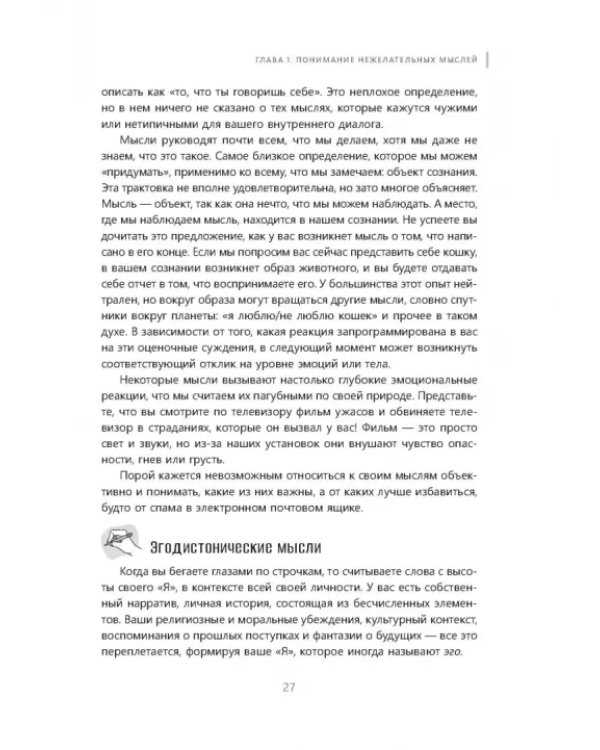 ГЛАВА 1. ПОНИМАНИЕ НЕЖЕЛАТЕЛЬНЫХ МЫСЛЕЙ

описать как «то, что ты говоришь себе». Это неплохое определение, но в нем ничего не сказано о тех мыслях, которые кажутся чужими или нетипичными для вашего внутреннего диалога.

Мысли руководят почти всем, что мы делаем, хотя мы даже не знаем, что это такое. Самое близкое определение, которое мы можем «придумать», применимо ко всему, что мы замечаем: объект сознания. Эта трактовка не вполне удовлетворительна, но зато многое объясняет. Мысль — объект, так как она нечто, что мы можем наблюдать. А место, где мы наблюдаем мысль, находится в нашем сознании. Не успеете вы дочитать это предложение, как у вас возникнет мысль о том, что написано в его конце. Если мы попросим вас сейчас представить себе кошку, в вашем сознании возникнет образ животного, и вы будете отдавать себе отчет в том, что воспринимаете его. У большинства этот опыт нейтрален, но вокруг образа могут вращаться другие мысли, словно спутники вокруг планеты: «я люблю/не люблю кошек» и прочее в таком духе. В зависимости от того, какая реакция запрограммирована в вас на эти оценочные суждения, в следующий момент может возникнуть соответствующий отклик на уровне эмоций или тела.

Некоторые мысли вызывают настолько глубокие эмоциональные реакции, что мы считаем их пагубными по своей природе. Представьте, что вы смотрите по телевизору фильм ужасов и обвиняете телевизор в страданиях, которые он вызвал у вас! Фильм — это просто свет и звуки, но из-за наших установок они внушают чувство опасности, гнев или грусть.

Порой кажется невозможным относиться к своим мыслям объективно и понимать, какие из них важны, а от каких лучше избавиться, будто от спама в электронном почтовом ящике.

Эгодистонические мысли

Когда вы бегаете глазами по строчкам, то считываете слова с высоты своего «Я», в контексте всей своей личности. У вас есть собственный нарратив, личная история, состоящая из бесчисленных элементов. Ваши религиозные и моральные убеждения, культурный контекст, воспоминания о прошлых поступках и фантазии о будущих — все это переплетается, формируя ваше «Я», которое иногда называют эго.

27